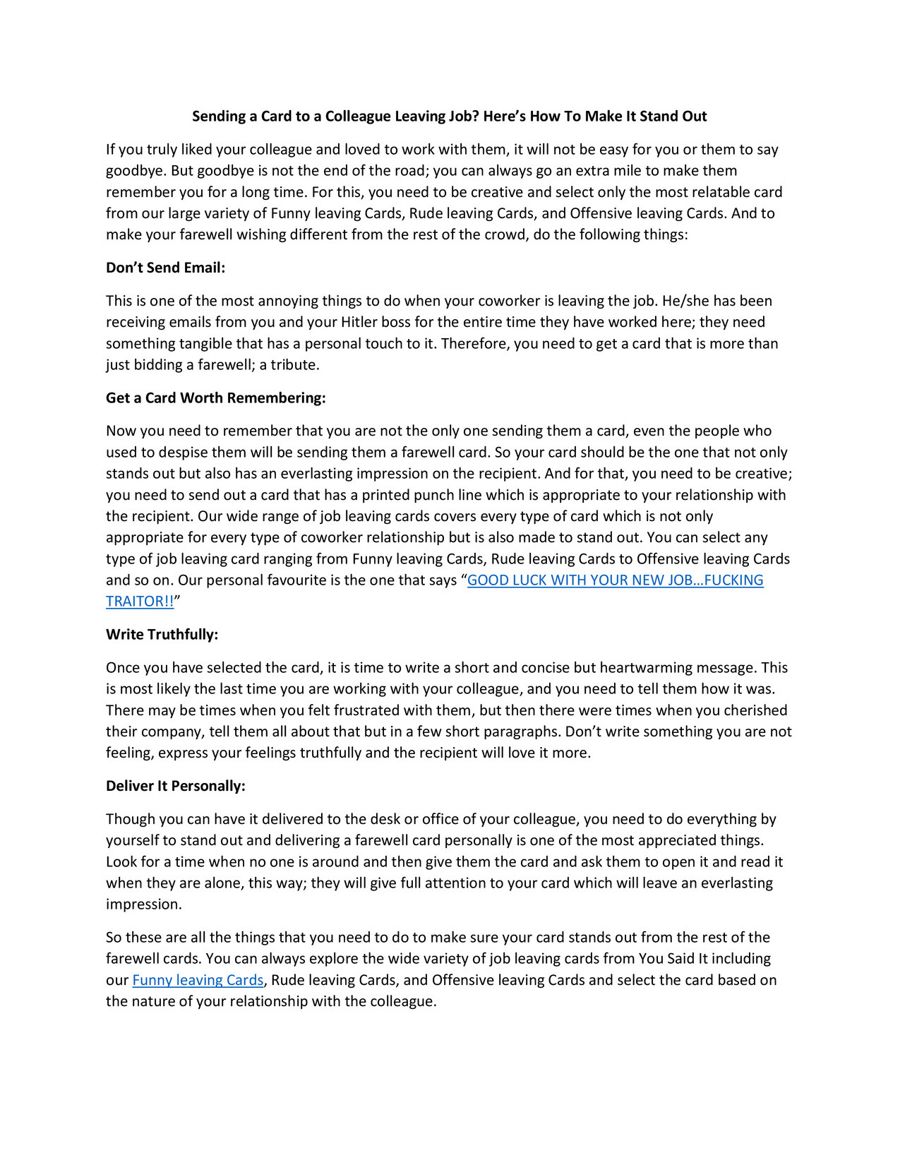 Sending a Card to a Colleague Leaving Job? Here's How To Make It Stand Out

If you truly liked your colleague and loved to work with them, it will not be easy for you or them to say goodbye. But goodbye is not the end of the road; you can always go an extra mile to make them remember you for a long time. For this, you need to be creative and select only the most relatable card from our large variety of Funny leaving Cards, Rude leaving Cards, and Offensive leaving Cards. And to make your farewell wishing different from the rest of the crowd, do the following things:

Don't Send Email:

This is one of the most annoying things to do when your coworker is leaving the job. He/she has been receiving emails from you and your Hitler boss for the entire time they have worked here; they need something tangible that has a personal touch to it. Therefore, you need to get a card that is more than just bidding a farewell; a tribute.

Get a Card Worth Remembering:

Now you need to remember that you are not the only one sending them a card, even the people who used to despise them will be sending them a farewell card. So your card should be the one that not only stands out but also has an everlasting impression on the recipient. And for that, you need to be creative; you need to send out a card that has a printed punch line which is appropriate to your relationship with the recipient. Our wide range of job leaving cards covers every type of card which is not only appropriate for every type of coworker relationship but is also made to stand out. You can select any type of job leaving card ranging from Funny leaving Cards, Rude leaving Cards to Offensive leaving Cards and so on. Our personal favourite is the one that says "GOOD LUCK WITH YOUR NEW JOB…FUCKING TRAITOR!!"

Write Truthfully:

Once you have selected the card, it is time to write a short and concise but heartwarming message. This is most likely the last time you are working with your colleague, and you need to tell them how it was. There may be times when you felt frustrated with them, but then there were times when you cherished their company, tell them all about that but in a few short paragraphs. Don't write something you are not feeling, express your feelings truthfully and the recipient will love it more.

Deliver It Personally:

Though you can have it delivered to the desk or office of your colleague, you need to do everything by yourself to stand out and delivering a farewell card personally is one of the most appreciated things. Look for a time when no one is around and then give them the card and ask them to open it and read it when they are alone, this way; they will give full attention to your card which will leave an everlasting impression.

So these are all the things that you need to do to make sure your card stands out from the rest of the farewell cards. You can always explore the wide variety of job leaving cards from You Said It including our Funny leaving Cards, Rude leaving Cards, and Offensive leaving Cards and select the card based on the nature of your relationship with the colleague.